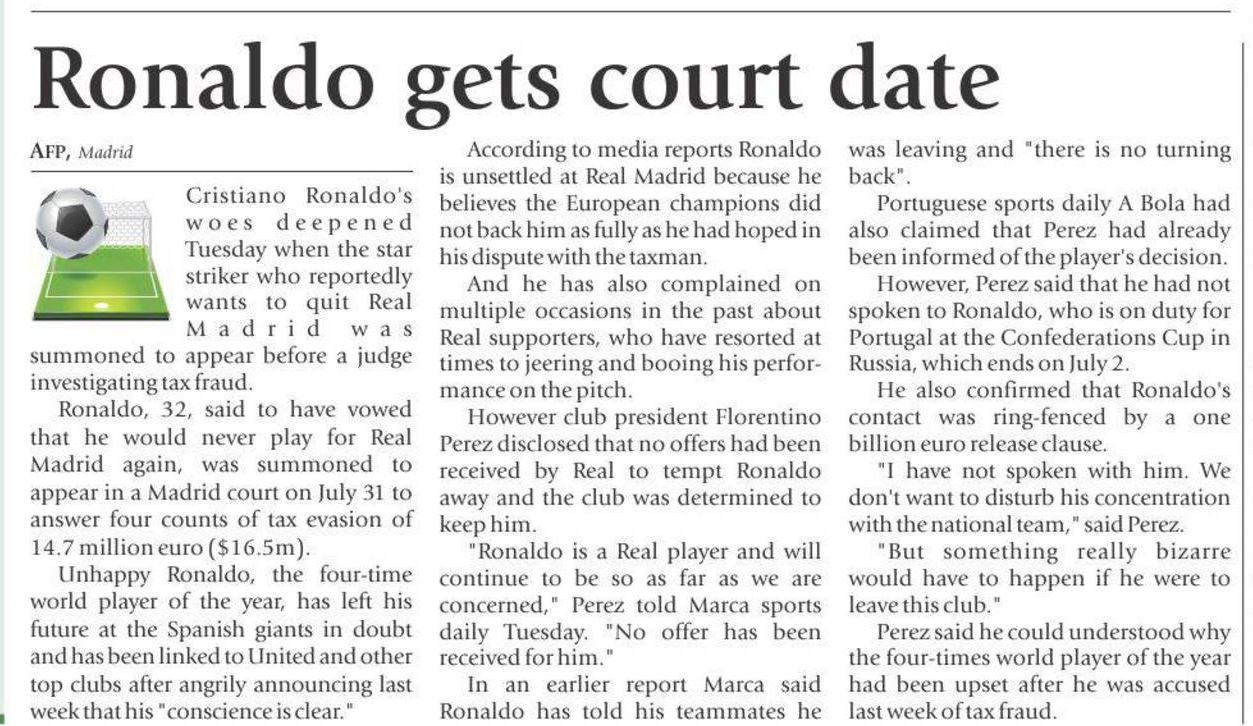 Ronaldo gets court date

AFP, Madrid

Cristiano Ronaldo's woes deepened Tuesday when the star striker who reportedly wants to quit Real Madrid was summoned to appear before a judge investigating tax fraud.

Ronaldo, 32, said to have vowed that he would never play for Real Madrid again, was summoned to appear in a Madrid court on July 31 to answer four counts of tax evasion of 14.7 million euro ($16.5m).

Unhappy Ronaldo, the four-time world player of the year, has left his future at the Spanish giants in doubt and has been linked to United and other top clubs after angrily announcing last week that his "conscience is clear."

According to media reports Ronaldo is unsettled at Real Madrid because he believes the European champions did not back him as fully as he had hoped in his dispute with the taxman.

And he has also complained on multiple occasions in the past about Real supporters, who have resorted at times to jeering and booing his performance on the pitch.

However club president Florentino Perez disclosed that no offers had been received by Real to tempt Ronaldo away and the club was determined to keep him.

"Ronaldo is a Real player and will continue to be so as far as we are concerned," Perez told Marca sports daily Tuesday. "No offer has been received for him."

In an earlier report Marca said Ronaldo has told his teammates he was leaving and "there is no turning back".

Portuguese sports daily A Bola had also claimed that Perez had already been informed of the player's decision.

However, Perez said that he had not spoken to Ronaldo, who is on duty for Portugal at the Confederations Cup in Russia, which ends on July 2.

He also confirmed that Ronaldo's contact was ring-fenced by a one billion euro release clause.

"I have not spoken with him. We don't want to disturb his concentration with the national team," said Perez.

"But something really bizarre would have to happen if he were to leave this club."

Perez said he could understood why the four-times world player of the year had been upset after he was accused last week of tax fraud.